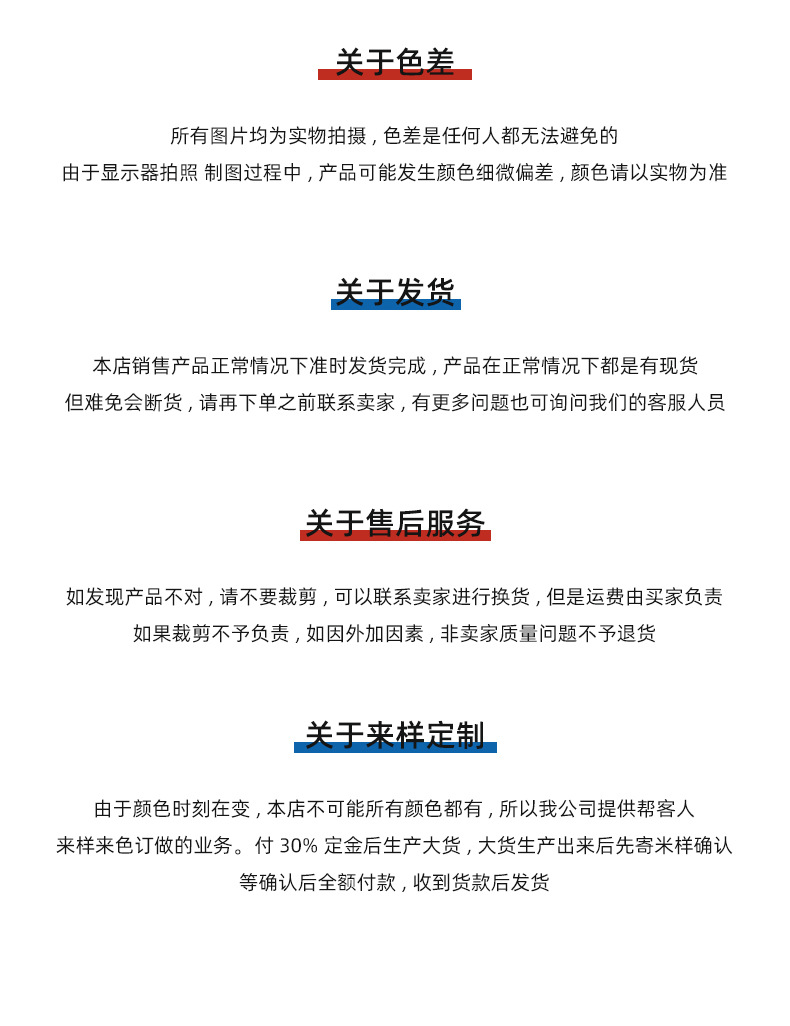 关于色差

所有图片均为实物拍摄，色差是任何人都无法避免的
由于显示器拍照 制图过程中，产品可能发生颜色细微偏差，颜色请以实物为准

关于发货

本店销售产品正常情况下准时发货完成，产品在正常情况下都是有现货
但难免会断货，请再下单之前联系卖家，有更多问题也可询问我们的客服人员

关于售后服务

如发现产品不对，请不要裁剪，可以联系卖家进行换货，但是运费由买家负责
如果裁剪不予负责，如因外加因素，非卖家质量问题不予退货

关于来样定制

由于颜色时刻在变，本店不可能所有颜色都有，所以我公司提供帮客人
来样来色订做的业务。付 30% 定金后生产大货，大货生产出来后先寄米样确认
等确认后全额付款，收到货款后发货